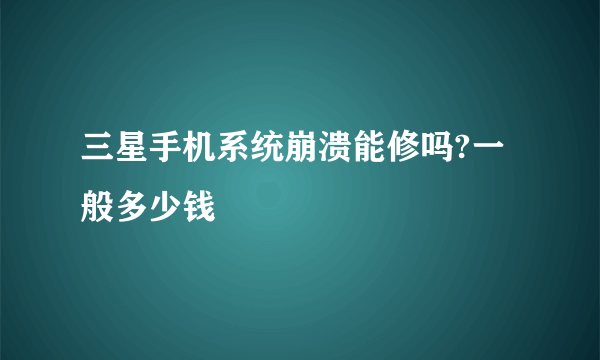 三星手机系统崩溃能修吗?一般多少钱